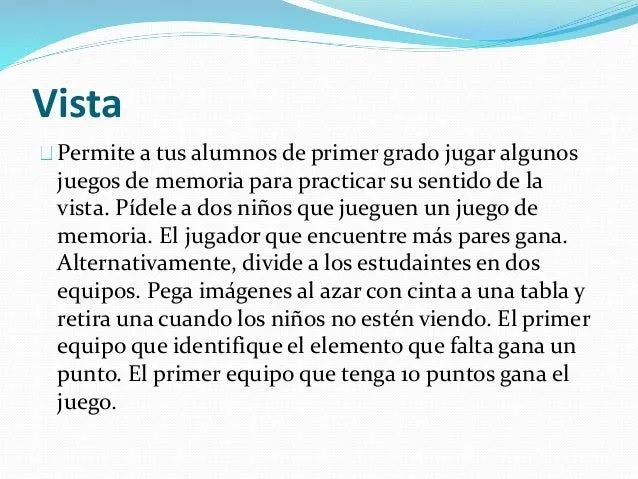 Vista

Permite a tus alumnos de primer grado jugar algunos juegos de memoria para practicar su sentido de la vista. Pídele a dos niños que jueguen un juego de memoria. El jugador que encuentre más pares gana. Alternativamente, divide a los estudaintes en dos equipos. Pega imágenes al azar con cinta a una tabla y retira una cuando los niños no estén viendo. El primer equipo que identifique el elemento que falta gana un punto. El primer equipo que tenga 10 puntos gana el juego.